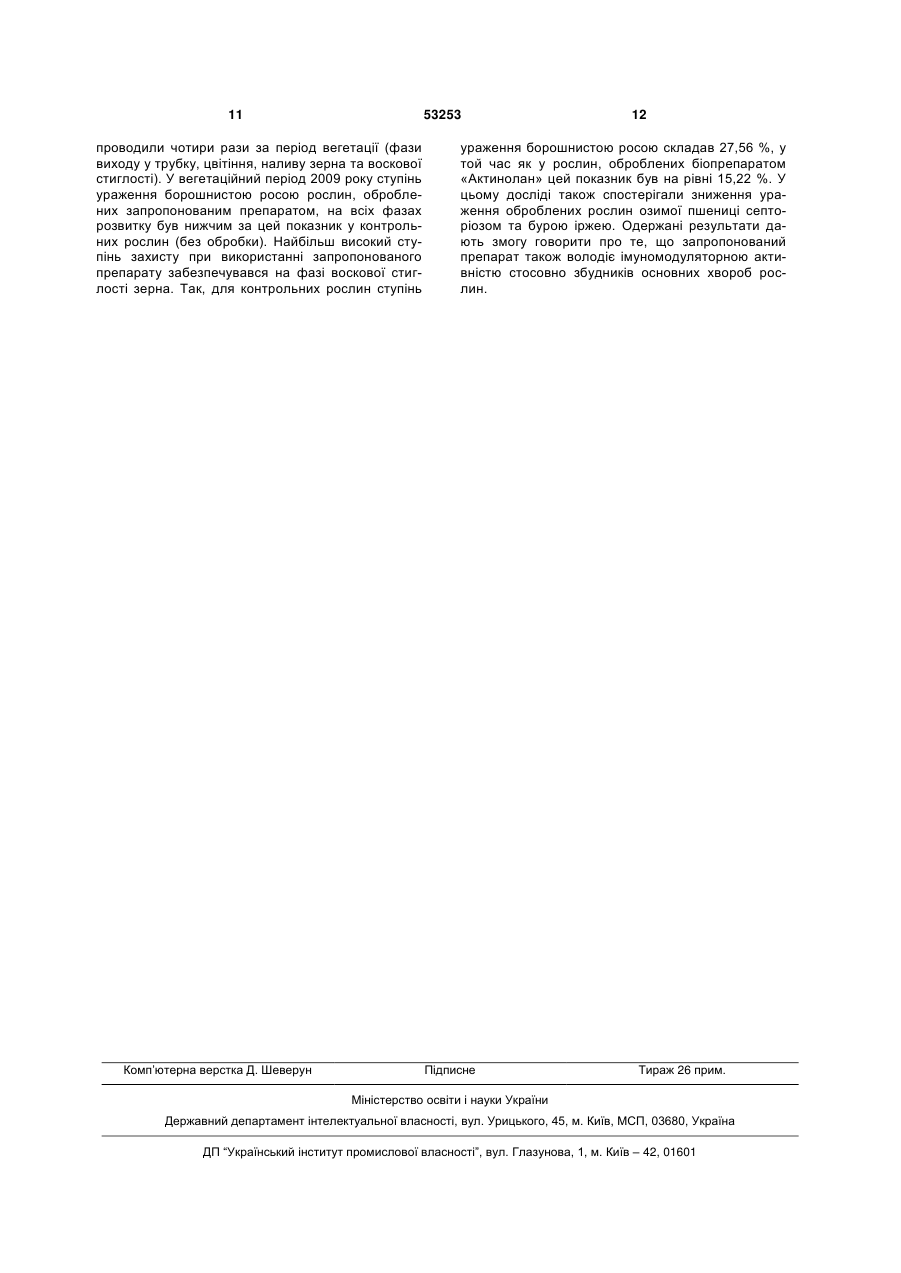 11 53253 12

проводили чотири рази за період вегетації (фази виходу у трубку, цвітіння, наливу зерна та воскової стиглості). У вегетаційний період 2009 року ступінь ураження борошнистою росою рослин, оброблених запропонованим препаратом, на всіх фазах розвитку був нижчим за цей показник у контрольних рослин (без обробки). Найбільш високий ступінь захисту при використанні запропонованого препарату забезпечувався на фазі воскової стиглості зерна. Так, для контрольних рослин ступінь ураження борошнистою росою складав 27,56 %, у той час як у рослин, оброблених біопрепаратом «Актинолан» цей показник був на рівні 15,22 %. У цьому досліді також спостерігали зниження ураження оброблених рослин озимої пшениці септоріозом та бурою іржею. Одержані результати дають змогу говорити про те, що запропонований препарат також володіє імуномодуляторною активністю стосовно збудників основних хвороб рослин.

Комп'ютерна верстка Д. Шеверун Підписне Тираж 26 прим.

Міністерство освіти і науки України

Державний департамент інтелектуальної власності, вул. Урицького, 45, м. Київ, МСП, 03680, Україна

ДП "Український інститут промислової власності", вул. Глазунова, 1, м. Київ – 42, 01601